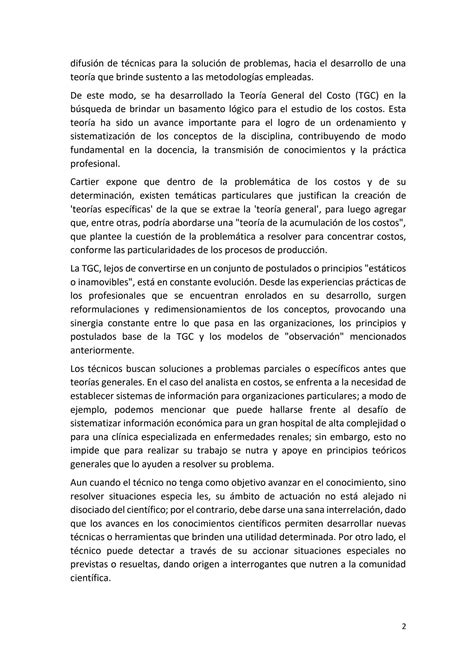 difusión de técnicas para la solución de problemas, hacia el desarrollo de una teoría que brinde sustento a las metodologías empleadas.

De este modo, se ha desarrollado la Teoría General del Costo (TGC) en la búsqueda de brindar un basamento lógico para el estudio de los costos. Esta teoría ha sido un avance importante para el logro de un ordenamiento y sistematización de los conceptos de la disciplina, contribuyendo de modo fundamental en la docencia, la transmisión de conocimientos y la práctica profesional.

Cartier expone que dentro de la problemática de los costos y de su determinación, existen temáticas particulares que justifican la creación de 'teorías específicas' de la que se extrae la 'teoría general', para luego agregar que, entre otras, podría abordarse una "teoría de la acumulación de los costos", que plantee la cuestión de la problemática a resolver para concentrar costos, conforme las particularidades de los procesos de producción.

La TGC, lejos de convertirse en un conjunto de postulados o principios "estáticos o inamovibles", está en constante evolución. Desde las experiencias prácticas de los profesionales que se encuentran enrolados en su desarrollo, surgen reformulaciones y redimensionamientos de los conceptos, provocando una sinergia constante entre lo que pasa en las organizaciones, los principios y postulados base de la TGC y los modelos de "observación" mencionados anteriormente.

Los técnicos buscan soluciones a problemas parciales o específicos antes que teorías generales. En el caso del analista en costos, se enfrenta a la necesidad de establecer sistemas de información para organizaciones particulares; a modo de ejemplo, podemos mencionar que puede hallarse frente al desafío de sistematizar información económica para un gran hospital de alta complejidad o para una clínica especializada en enfermedades renales; sin embargo, esto no impide que para realizar su trabajo se nutra y apoye en principios teóricos generales que lo ayuden a resolver su problema.

Aun cuando el técnico no tenga como objetivo avanzar en el conocimiento, sino resolver situaciones especia les, su ámbito de actuación no está alejado ni disociado del científico; por el contrario, debe darse una sana interrelación, dado que los avances en los conocimientos científicos permiten desarrollar nuevas técnicas o herramientas que brinden una utilidad determinada. Por otro lado, el técnico puede detectar a través de su accionar situaciones especiales no previstas o resueltas, dando origen a interrogantes que nutren a la comunidad científica.

2